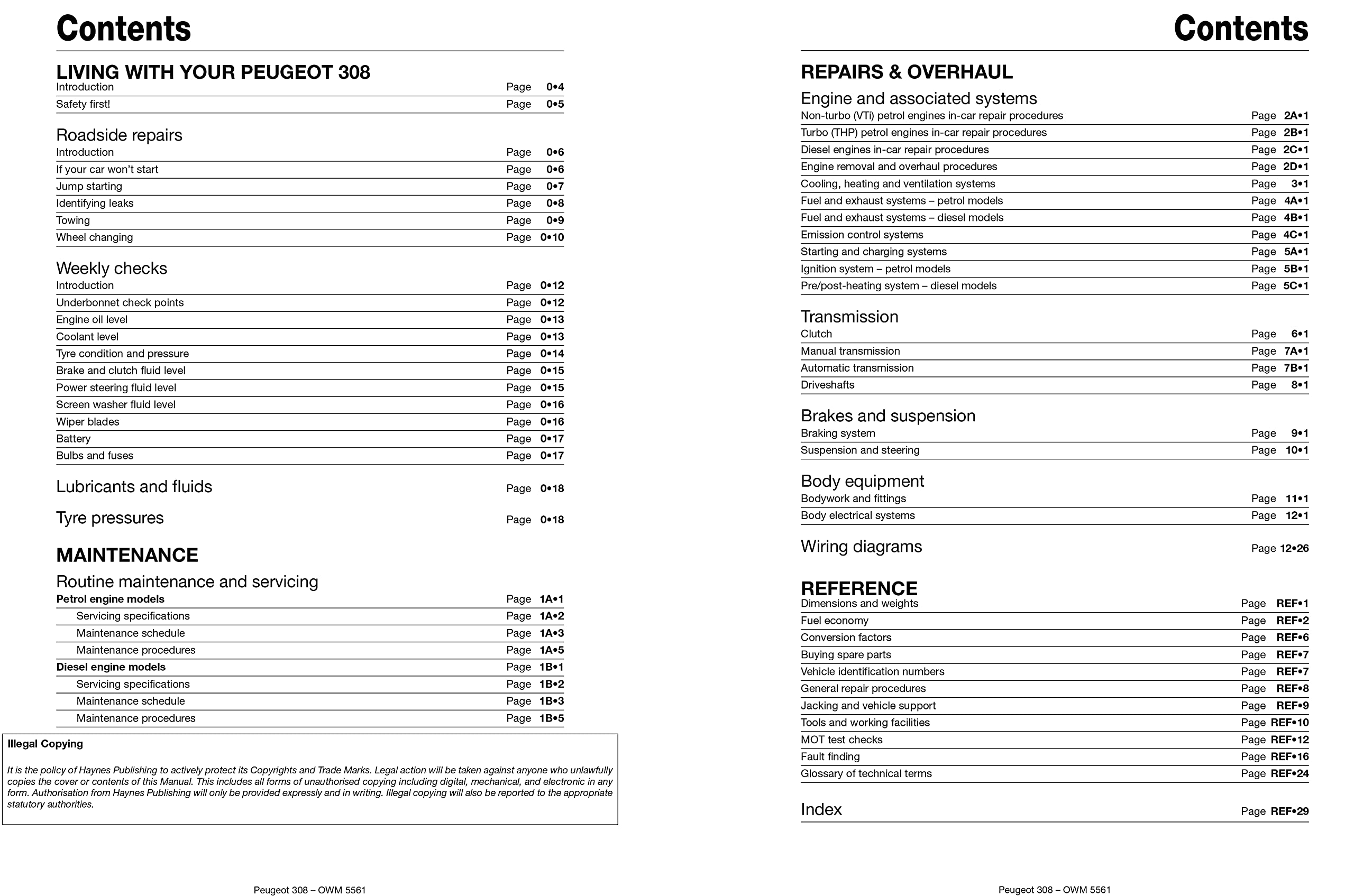 Contents

LIVING WITH YOUR PEUGEOT 308

Introduction Page 0•4

Safety first! Page 0•5

Roadside repairs

Introduction Page 0•6

If your car won't start Page 0•6

Jump starting Page 0•7

Identifying leaks Page 0•8

Towing Page 0•9

Wheel changing Page 0•10

Weekly checks

Introduction Page 0•12

Underbonnet check points Page 0•12

Engine oil level Page 0•13

Coolant level Page 0•13

Tyre condition and pressure Page 0•14

Brake and clutch fluid level Page 0•15

Power steering fluid level Page 0•15

Screen washer fluid level Page 0•16

Wiper blades Page 0•16

Battery Page 0•17

Bulbs and fuses Page 0•17

Lubricants and fluids Page 0•18

Tyre pressures Page 0•18

MAINTENANCE

Routine maintenance and servicing

Petrol engine models Page 1A•1

Servicing specifications Page 1A•2

Maintenance schedule Page 1A•3

Maintenance procedures Page 1A•5

Diesel engine models Page 1B•1

Servicing specifications Page 1B•2

Maintenance schedule Page 1B•3

Maintenance procedures Page 1B•5

Illegal Copying

It is the policy of Haynes Publishing to actively protect its Copyrights and Trade Marks. Legal action will be taken against anyone who unlawfully copies the cover or contents of this Manual. This includes all forms of unauthorised copying including digital, mechanical, and electronic in any form. Authorisation from Haynes Publishing will only be provided expressly and in writing. Illegal copying will also be reported to the appropriate statutory authorities.

Peugeot 308 – OWM 5561

Contents

REPAIRS & OVERHAUL

Engine and associated systems

Non-turbo (VTi) petrol engines in-car repair procedures Page 2A•1

Turbo (THP) petrol engines in-car repair procedures Page 2B•1

Diesel engines in-car repair procedures Page 2C•1

Engine removal and overhaul procedures Page 2D•1

Cooling, heating and ventilation systems Page 3•1

Fuel and exhaust systems – petrol models Page 4A•1

Fuel and exhaust systems – diesel models Page 4B•1

Emission control systems Page 4C•1

Starting and charging systems Page 5A•1

Ignition system – petrol models Page 5B•1

Pre/post-heating system – diesel models Page 5C•1

Transmission

Clutch Page 6•1

Manual transmission Page 7A•1

Automatic transmission Page 7B•1

Driveshafts Page 8•1

Brakes and suspension

Braking system Page 9•1

Suspension and steering Page 10•1

Body equipment

Bodywork and fittings Page 11•1

Body electrical systems Page 12•1

Wiring diagrams Page 12•26

REFERENCE

Dimensions and weights Page REF•1

Fuel economy Page REF•2

Conversion factors Page REF•6

Buying spare parts Page REF•7

Vehicle identification numbers Page REF•7

General repair procedures Page REF•8

Jacking and vehicle support Page REF•9

Tools and working facilities Page REF•10

MOT test checks Page REF•12

Fault finding Page REF•16

Glossary of technical terms Page REF•24

Index Page REF•29

Peugeot 308 – OWM 5561